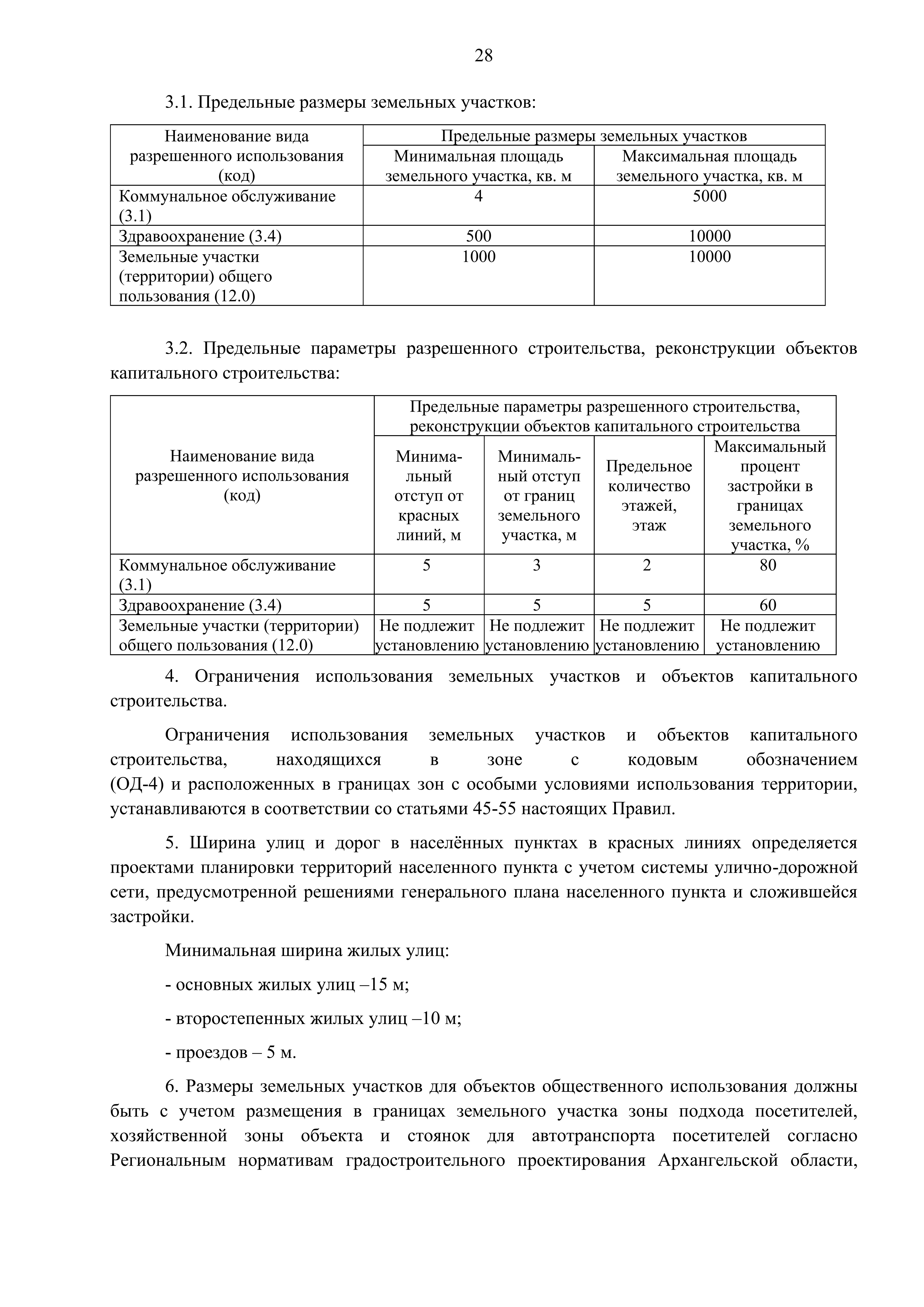 28

3.1. Предельные размеры земельных участков:

| Наименование вида разрешенного использования (код) | Предельные размеры земельных участков | |
|---|---|---|
| | Минимальная площадь земельного участка, кв. м | Максимальная площадь земельного участка, кв. м |
| Коммунальное обслуживание (3.1) | 4 | 5000 |
| Здравоохранение (3.4) | 500 | 10000 |
| Земельные участки (территории) общего пользования (12.0) | 1000 | 10000 |

3.2. Предельные параметры разрешенного строительства, реконструкции объектов капитального строительства:

| Наименование вида разрешенного использования (код) | Предельные параметры разрешенного строительства, реконструкции объектов капитального строительства | | | |
|---|---|---|---|---|
| | Минимальный отступ от красных линий, м | Минимальный отступ от границ земельного участка, м | Предельное количество этажей, этаж | Максимальный процент застройки в границах земельного участка, % |
| Коммунальное обслуживание (3.1) | 5 | 3 | 2 | 80 |
| Здравоохранение (3.4) | 5 | 5 | 5 | 60 |
| Земельные участки (территории) общего пользования (12.0) | Не подлежит установлению | Не подлежит установлению | Не подлежит установлению | Не подлежит установлению |

4. Ограничения использования земельных участков и объектов капитального строительства.

Ограничения использования земельных участков и объектов капитального строительства, находящихся в зоне с кодовым обозначением (ОД-4) и расположенных в границах зон с особыми условиями использования территории, устанавливаются в соответствии со статьями 45-55 настоящих Правил.

5. Ширина улиц и дорог в населённых пунктах в красных линиях определяется проектами планировки территорий населенного пункта с учетом системы улично-дорожной сети, предусмотренной решениями генерального плана населенного пункта и сложившейся застройки.

Минимальная ширина жилых улиц:

- основных жилых улиц –15 м;

- второстепенных жилых улиц –10 м;

- проездов – 5 м.

6. Размеры земельных участков для объектов общественного использования должны быть с учетом размещения в границах земельного участка зоны подхода посетителей, хозяйственной зоны объекта и стоянок для автотранспорта посетителей согласно Региональным нормативам градостроительного проектирования Архангельской области,